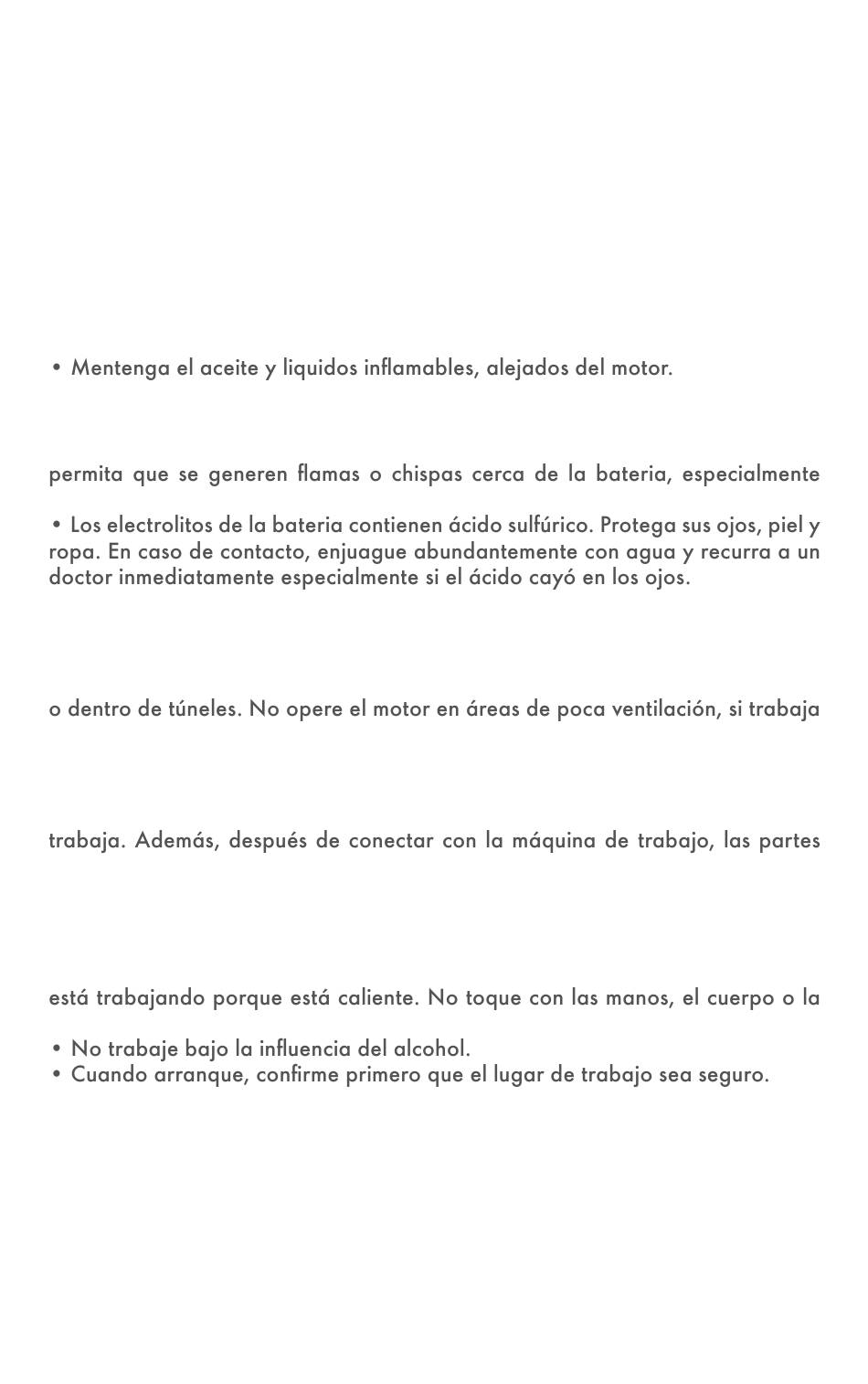 • Mentenga el aceite y liquidos inflamables, alejados del motor.

permita que se generen flamas o chispas cerca de la bateria, especialmente

• Los electrolitos de la bateria contienen ácido sulfúrico. Protega sus ojos, piel y ropa. En caso de contacto, enjuague abundantemente con agua y recurra a un doctor inmediatamente especialmente si el ácido cayó en los ojos.

o dentro de túneles. No opere el motor en áreas de poca ventilación, si trabaja

trabaja. Además, después de conectar con la máquina de trabajo, las partes

está trabajando porque está caliente. No toque con las manos, el cuerpo o la

• No trabaje bajo la influencia del alcohol.
• Cuando arranque, confirme primero que el lugar de trabajo sea seguro.